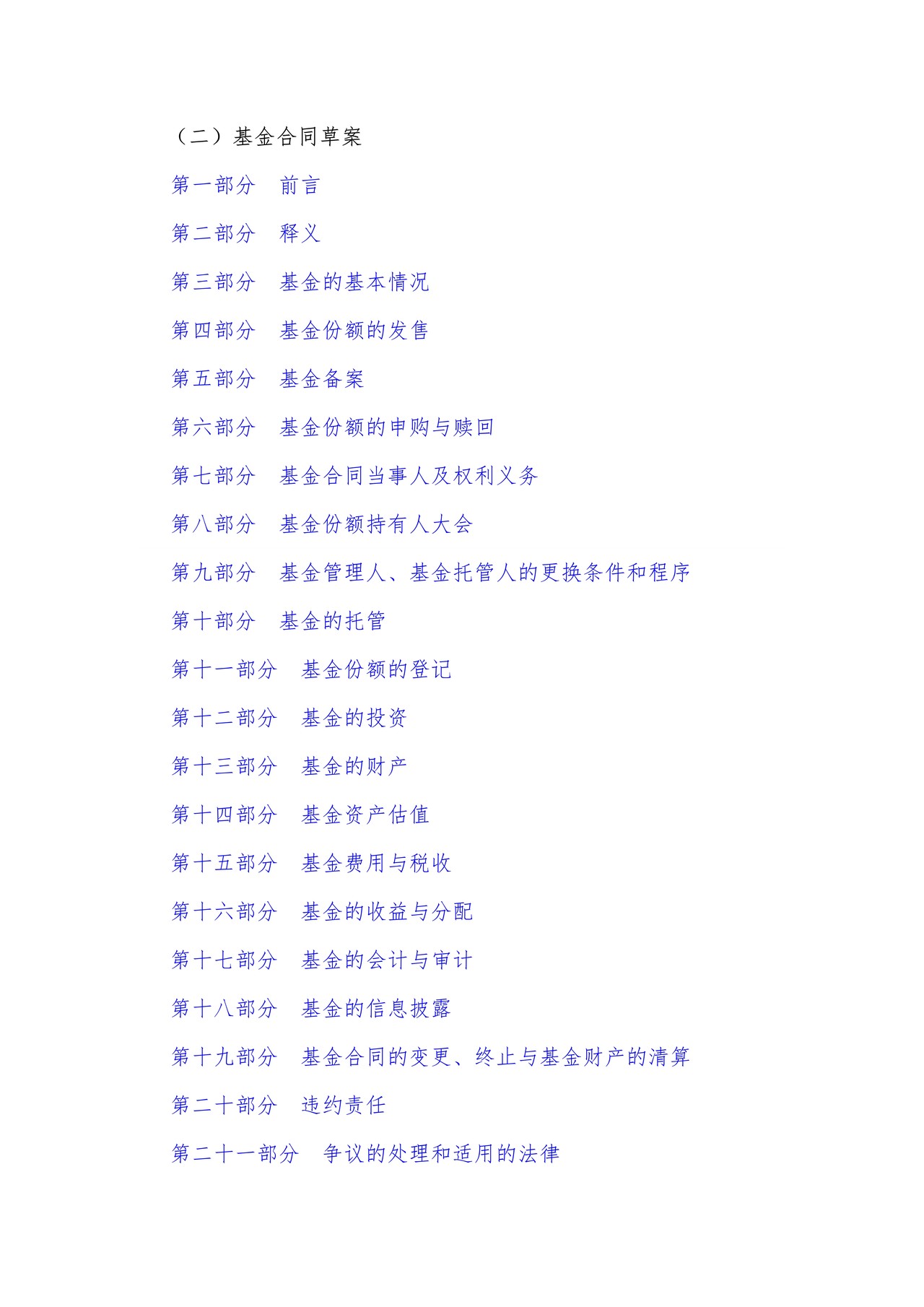 （二）基金合同草案

第一部分　前言

第二部分　释义

第三部分　基金的基本情况

第四部分　基金份额的发售

第五部分　基金备案

第六部分　基金份额的申购与赎回

第七部分　基金合同当事人及权利义务

第八部分　基金份额持有人大会

第九部分　基金管理人、基金托管人的更换条件和程序

第十部分　基金的托管

第十一部分　基金份额的登记

第十二部分　基金的投资

第十三部分　基金的财产

第十四部分　基金资产估值

第十五部分　基金费用与税收

第十六部分　基金的收益与分配

第十七部分　基金的会计与审计

第十八部分　基金的信息披露

第十九部分　基金合同的变更、终止与基金财产的清算

第二十部分　违约责任

第二十一部分　争议的处理和适用的法律